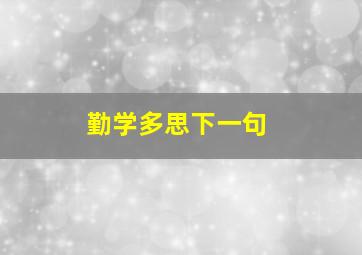 勤学多思下一句